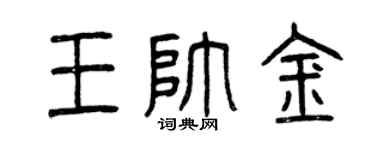 王帅金
词典网